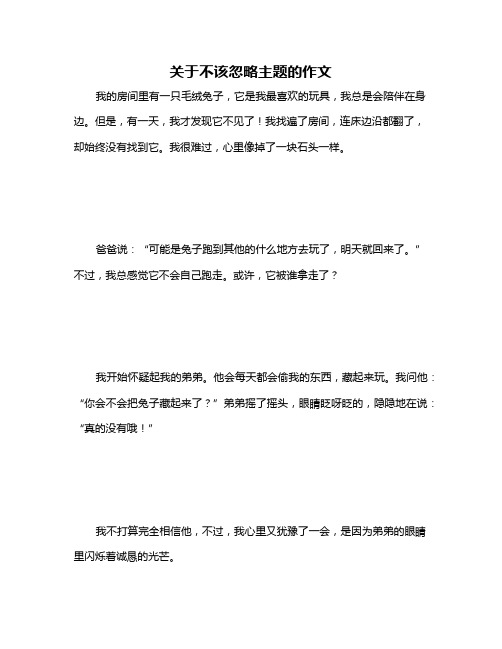 关于不该忽略主题的作文

我的房间里有一只毛绒兔子，它是我最喜欢的玩具，我总是会陪伴在身边。但是，有一天，我才发现它不见了！我找遍了房间，连床边沿都翻了，却始终没有找到它。我很难过，心里像掉了一块石头一样。

爸爸说：“可能是兔子跑到其他的什么地方去玩了，明天就回来了。”不过，我总感觉它不会自己跑走。或许，它被谁拿走了？

我开始怀疑起我的弟弟。他会每天都会偷我的东西，藏起来玩。我问他：“你会不会把兔子藏起来了？”弟弟摇了摇头，眼睛眨呀眨的，隐隐地在说：“真的没有哦！”

我不打算完全相信他，不过，我心里又犹豫了一会，是因为弟弟的眼睛里闪烁着诚恳的光芒。